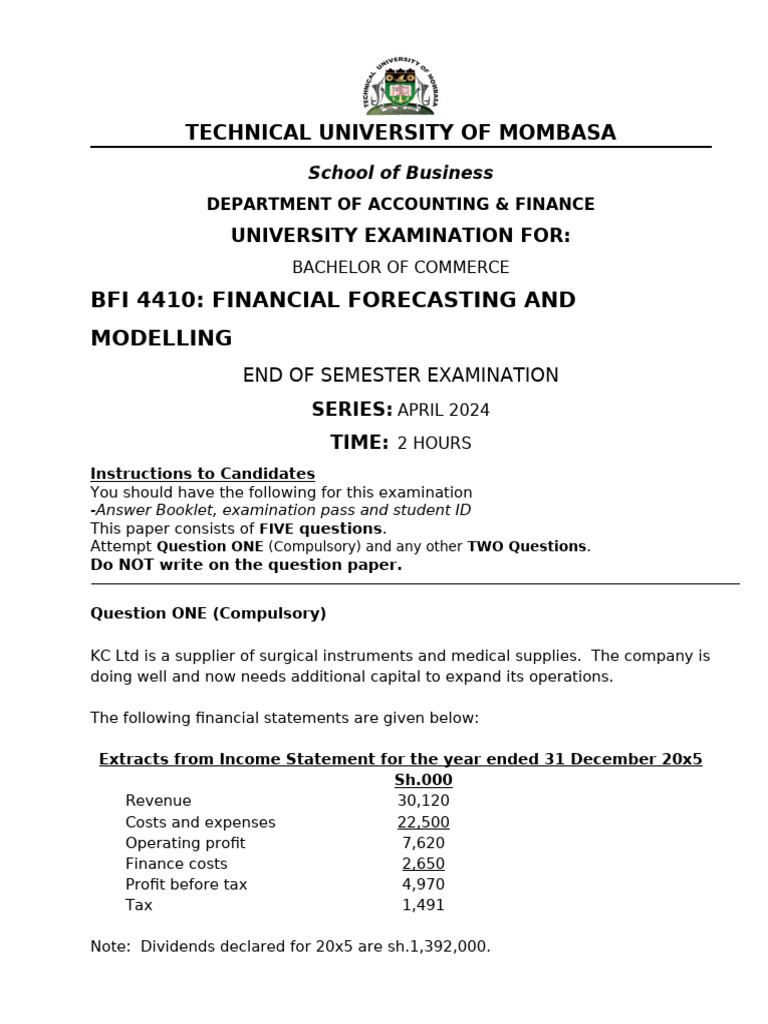 TECHNICAL UNIVERSITY OF MOMBASA

TECHNICAL UNIVERSITY OF MOMBASA

School of Business

DEPARTMENT OF ACCOUNTING & FINANCE

UNIVERSITY EXAMINATION FOR:

BACHELOR OF COMMERCE

BFI 4410: FINANCIAL FORECASTING AND MODELLING

END OF SEMESTER EXAMINATION

SERIES: APRIL 2024

TIME: 2 HOURS

Instructions to Candidates
You should have the following for this examination
-Answer Booklet, examination pass and student ID
This paper consists of FIVE questions.
Attempt Question ONE (Compulsory) and any other TWO Questions.
Do NOT write on the question paper.

Question ONE (Compulsory)

KC Ltd is a supplier of surgical instruments and medical supplies. The company is doing well and now needs additional capital to expand its operations.

The following financial statements are given below:

Extracts from Income Statement for the year ended 31 December 20x5

| | Sh.000 |
|---|---|
| Revenue | 30,120 |
| Costs and expenses | 22,500 |
| Operating profit | 7,620 |
| Finance costs | 2,650 |
| Profit before tax | 4,970 |
| Tax | 1,491 |

Note: Dividends declared for 20x5 are sh.1,392,000.